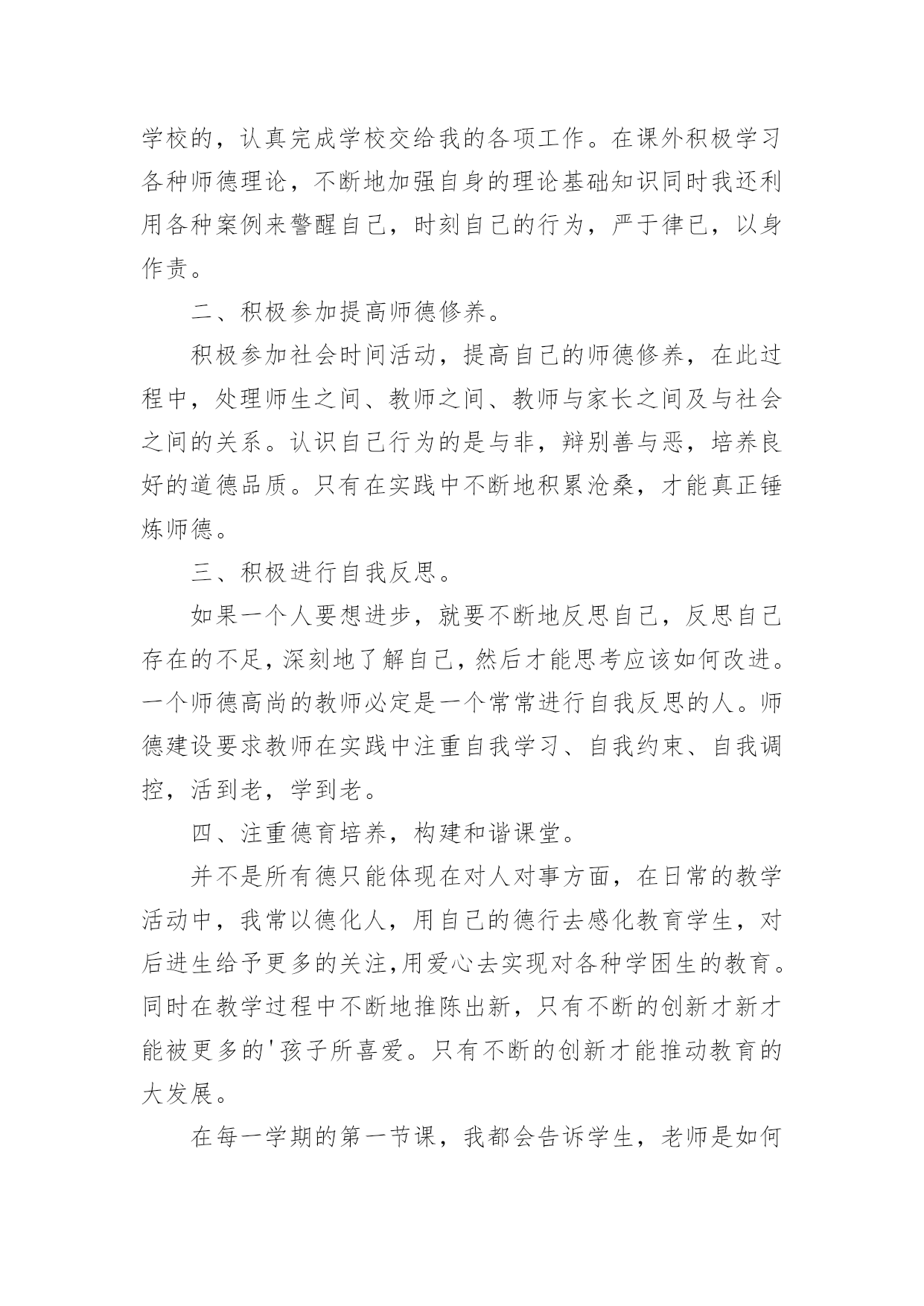 学校的，认真完成学校交给我的各项工作。在课外积极学习各种师德理论，不断地加强自身的理论基础知识同时我还利用各种案例来警醒自己，时刻自己的行为，严于律已，以身作责。

二、积极参加提高师德修养。

积极参加社会时间活动，提高自己的师德修养，在此过程中，处理师生之间、教师之间、教师与家长之间及与社会之间的关系。认识自己行为的是与非，辩别善与恶，培养良好的道德品质。只有在实践中不断地积累沧桑，才能真正锤炼师德。

三、积极进行自我反思。

如果一个人要想进步，就要不断地反思自己，反思自己存在的不足，深刻地了解自己，然后才能思考应该如何改进。一个师德高尚的教师必定是一个常常进行自我反思的人。师德建设要求教师在实践中注重自我学习、自我约束、自我调控，活到老，学到老。

四、注重德育培养，构建和谐课堂。

并不是所有德只能体现在对人对事方面，在日常的教学活动中，我常以德化人，用自己的德行去感化教育学生，对后进生给予更多的关注，用爱心去实现对各种学困生的教育。同时在教学过程中不断地推陈出新，只有不断的创新才新才能被更多的'孩子所喜爱。只有不断的创新才能推动教育的大发展。

在每一学期的第一节课，我都会告诉学生，老师是如何